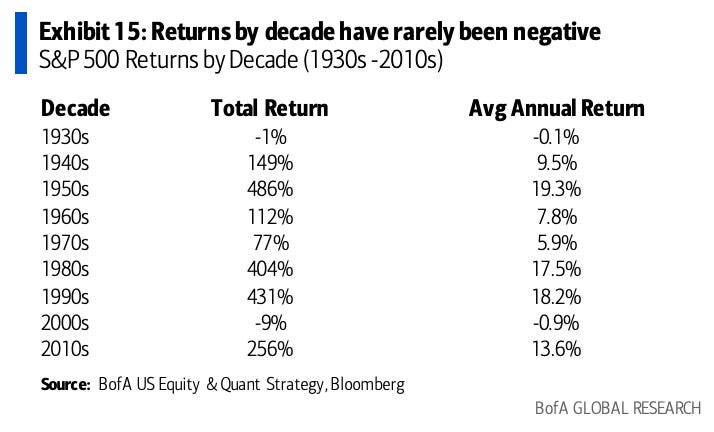 Exhibit 15: Returns by decade have rarely been negative
S&P 500 Returns by Decade (1930s -2010s)

| Decade | Total Return | Avg Annual Return |
|---|---|---|
| 1930s | -1% | -0.1% |
| 1940s | 149% | 9.5% |
| 1950s | 486% | 19.3% |
| 1960s | 112% | 7.8% |
| 1970s | 77% | 5.9% |
| 1980s | 404% | 17.5% |
| 1990s | 431% | 18.2% |
| 2000s | -9% | -0.9% |
| 2010s | 256% | 13.6% |

Source: BofA US Equity & Quant Strategy, Bloomberg

BofA GLOBAL RESEARCH